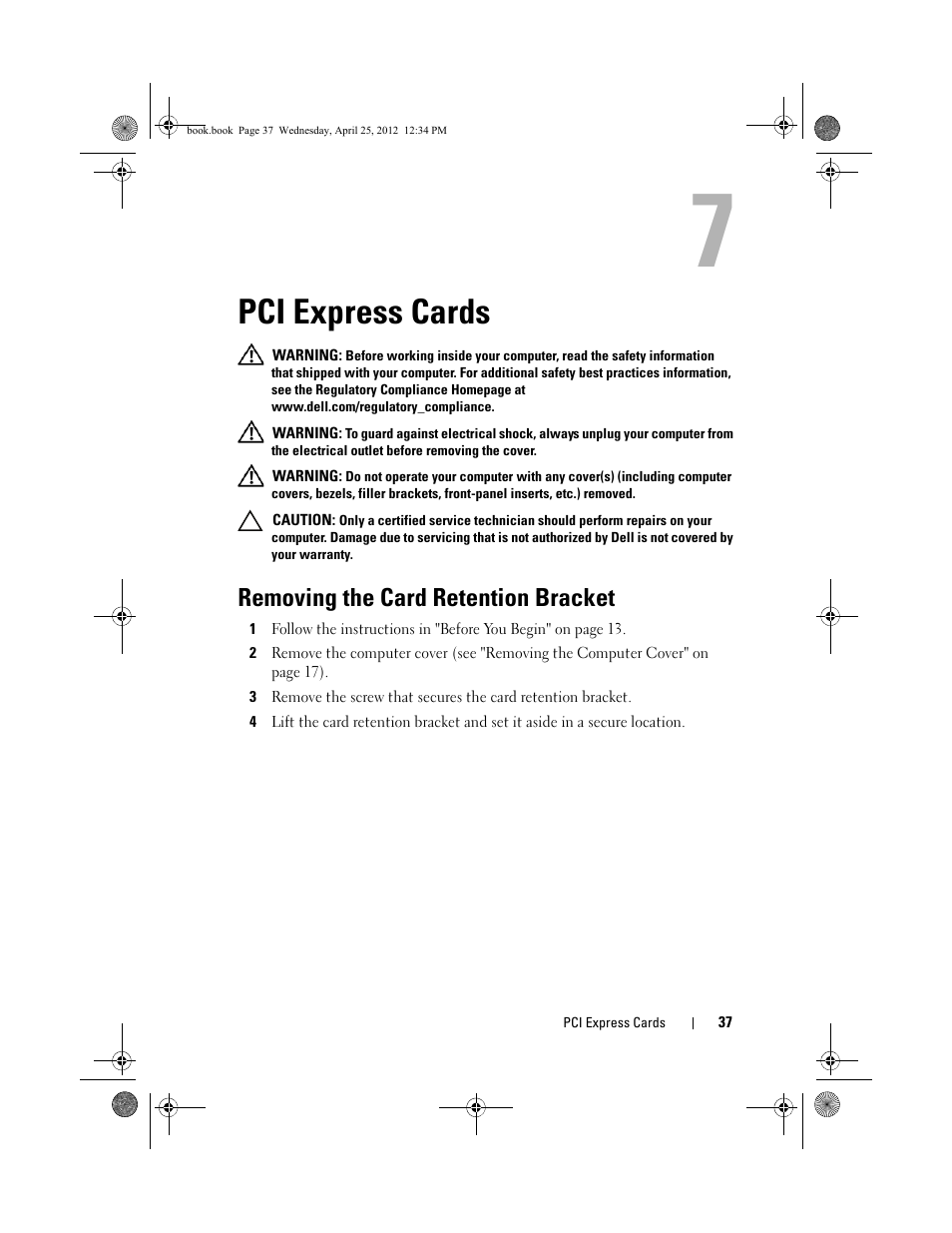 book.book Page 37 Wednesday, April 25, 2012 12:34 PM

7

PCI Express Cards

WARNING: Before working inside your computer, read the safety information that shipped with your computer. For additional safety best practices information, see the Regulatory Compliance Homepage at www.dell.com/regulatory_compliance.

WARNING: To guard against electrical shock, always unplug your computer from the electrical outlet before removing the cover.

WARNING: Do not operate your computer with any cover(s) (including computer covers, bezels, filler brackets, front-panel inserts, etc.) removed.

CAUTION: Only a certified service technician should perform repairs on your computer. Damage due to servicing that is not authorized by Dell is not covered by your warranty.

Removing the Card Retention Bracket

1 Follow the instructions in "Before You Begin" on page 13.

2 Remove the computer cover (see "Removing the Computer Cover" on page 17).

3 Remove the screw that secures the card retention bracket.

4 Lift the card retention bracket and set it aside in a secure location.

PCI Express Cards | 37